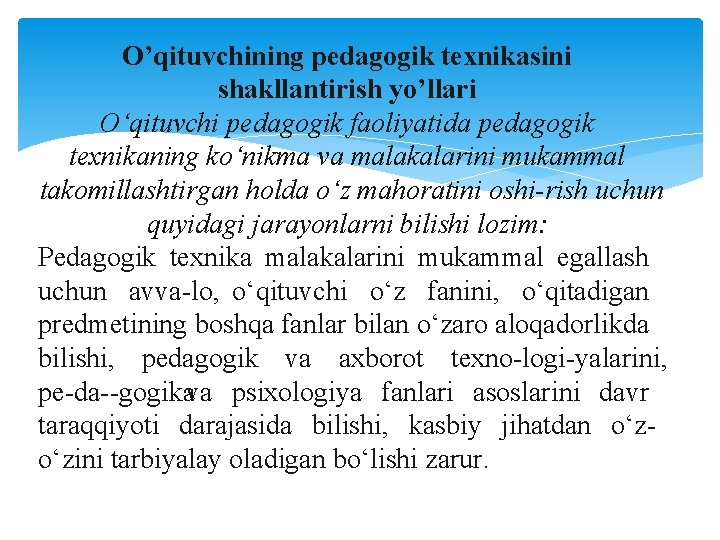 O’qituvchining pedagogik texnikasini shakllantirish yo’llari

O‘qituvchi pedagogik faoliyatida pedagogik texnikaning ko‘nikma va malakalarini mukammal takomillashtirgan holda o‘z mahoratini oshi-rish uchun quyidagi jarayonlarni bilishi lozim:

Pedagogik texnika malakalarini mukammal egallash uchun avva-lo, o‘qituvchi o‘z fanini, o‘qitadigan predmetining boshqa fanlar bilan o‘zaro aloqadorlikda bilishi, pedagogik va axborot texno-logi-yalarini, pe-da--gogikava psixologiya fanlari asoslarini davr taraqqiyoti darajasida bilishi, kasbiy jihatdan o‘z-o‘zini tarbiyalay oladigan bo‘lishi zarur.